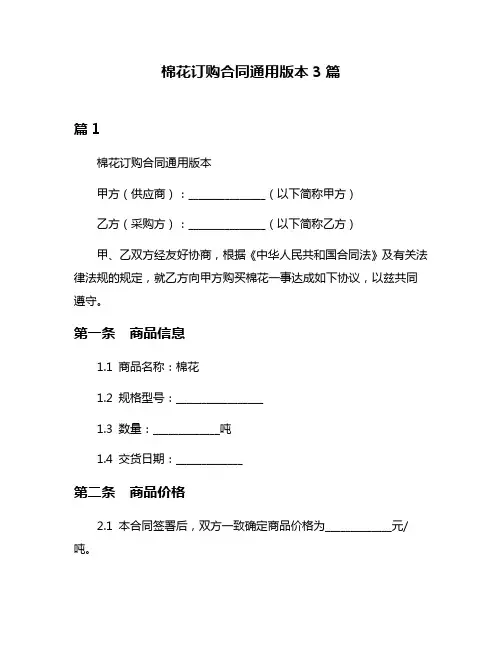 棉花订购合同通用版本 3 篇

篇 1

棉花订购合同通用版本

甲方（供应商）：______________（以下简称甲方）

乙方（采购方）：______________（以下简称乙方）

甲、乙双方经友好协商，根据《中华人民共和国合同法》及有关法律法规的规定，就乙方向甲方购买棉花一事达成如下协议，以兹共同遵守。

第一条　商品信息

1.1 商品名称：棉花

1.2 规格型号：________________

1.3 数量：____________吨

1.4 交货日期：____________

第二条　商品价格

2.1 本合同签署后，双方一致确定商品价格为____________元/吨。